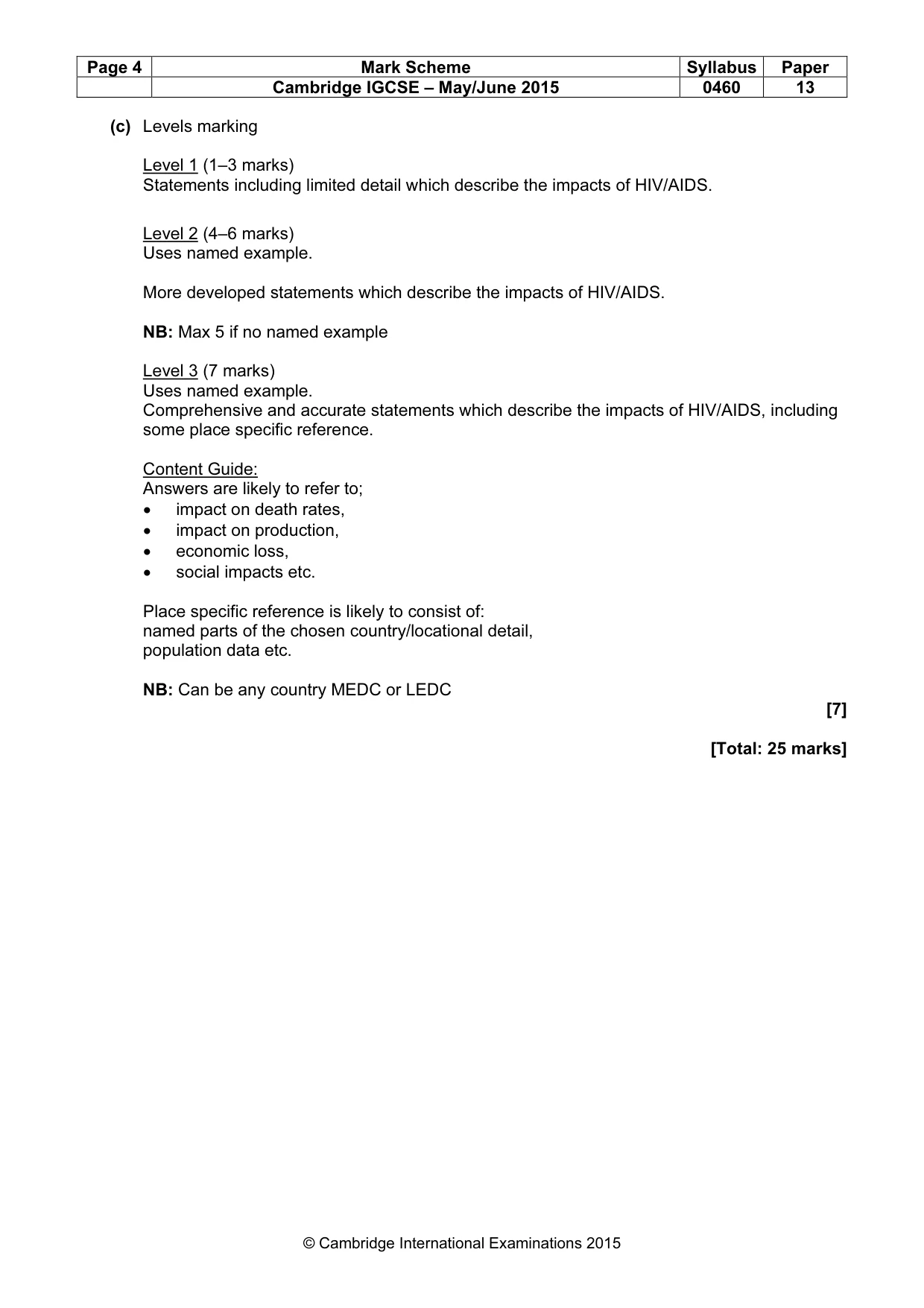 | Page 4 | Mark Scheme | Syllabus | Paper |
|---|---|---|---|
| | Cambridge IGCSE – May/June 2015 | 0460 | 13 |

(c) Levels marking

Level 1 (1–3 marks)
Statements including limited detail which describe the impacts of HIV/AIDS.

Level 2 (4–6 marks)
Uses named example.

More developed statements which describe the impacts of HIV/AIDS.

NB: Max 5 if no named example

Level 3 (7 marks)
Uses named example.
Comprehensive and accurate statements which describe the impacts of HIV/AIDS, including some place specific reference.

Content Guide:
Answers are likely to refer to;
• impact on death rates,
• impact on production,
• economic loss,
• social impacts etc.

Place specific reference is likely to consist of:
named parts of the chosen country/locational detail,
population data etc.

NB: Can be any country MEDC or LEDC

[7]

[Total: 25 marks]

© Cambridge International Examinations 2015